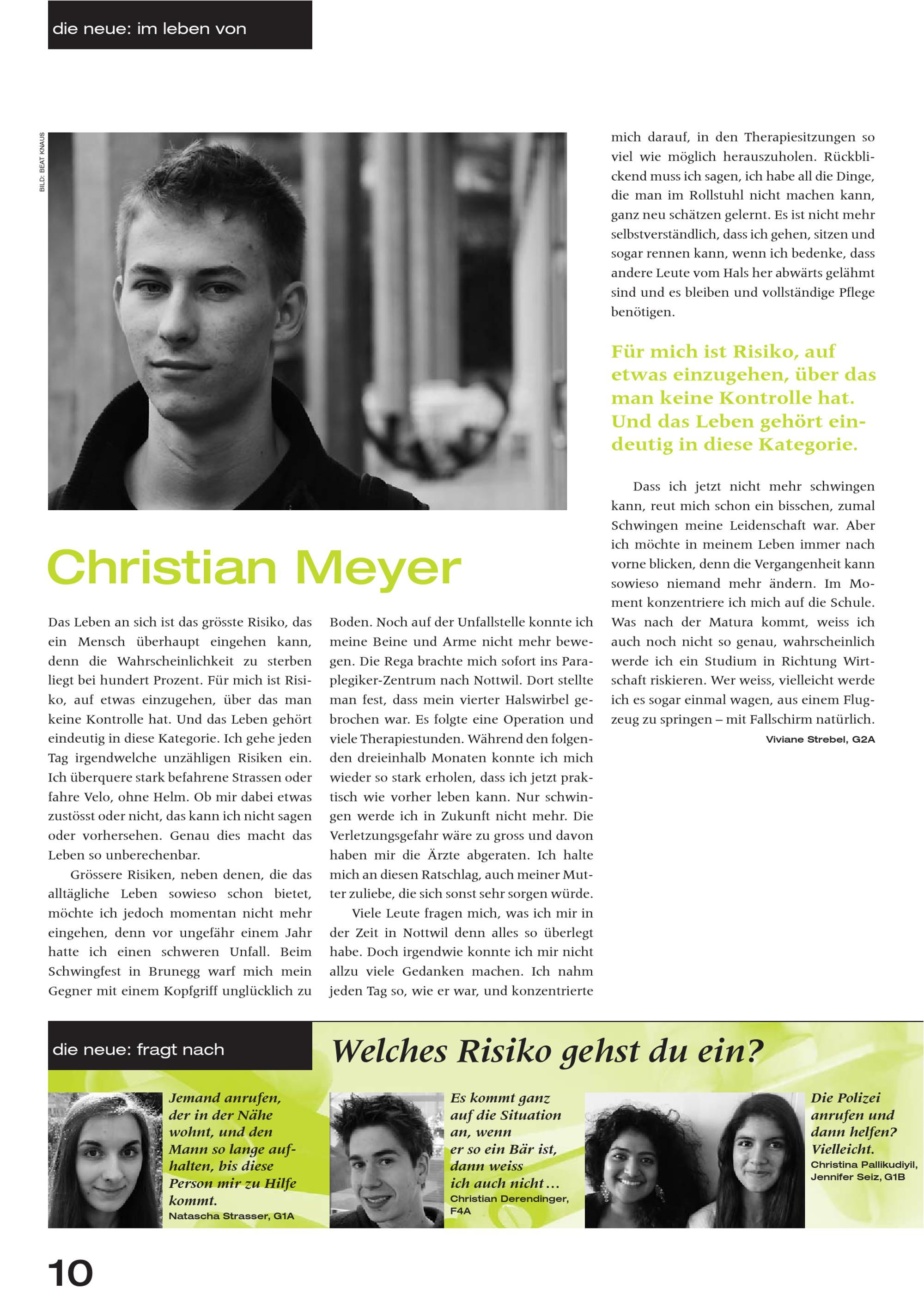 die neue: im leben von

BILD: BEAT KNAUS

Christian Meyer

Das Leben an sich ist das grösste Risiko, das ein Mensch überhaupt eingehen kann, denn die Wahrscheinlichkeit zu sterben liegt bei hundert Prozent. Für mich ist Risiko, auf etwas einzugehen, über das man keine Kontrolle hat. Und das Leben gehört eindeutig in diese Kategorie. Ich gehe jeden Tag irgendwelche unzähligen Risiken ein. Ich überquere stark befahrene Strassen oder fahre Velo, ohne Helm. Ob mir dabei etwas zustösst oder nicht, das kann ich nicht sagen oder vorhersehen. Genau dies macht das Leben so unberechenbar.

Grössere Risiken, neben denen, die das alltägliche Leben sowieso schon bietet, möchte ich jedoch momentan nicht mehr eingehen, denn vor ungefähr einem Jahr hatte ich einen schweren Unfall. Beim Schwingfest in Brunegg warf mich mein Gegner mit einem Kopfgriff unglücklich zu Boden. Noch auf der Unfallstelle konnte ich meine Beine und Arme nicht mehr bewegen. Die Rega brachte mich sofort ins Paraplegiker-Zentrum nach Nottwil. Dort stellte man fest, dass mein vierter Halswirbel gebrochen war. Es folgte eine Operation und viele Therapiestunden. Während den folgenden dreieinhalb Monaten konnte ich mich wieder so stark erholen, dass ich jetzt praktisch wie vorher leben kann. Nur schwingen werde ich in Zukunft nicht mehr. Die Verletzungsgefahr wäre zu gross und davon haben mir die Ärzte abgeraten. Ich halte mich an diesen Ratschlag, auch meiner Mutter zuliebe, die sich sonst sehr sorgen würde.

Viele Leute fragen mich, was ich mir in der Zeit in Nottwil denn alles so überlegt habe. Doch irgendwie konnte ich mir nicht allzu viele Gedanken machen. Ich nahm jeden Tag so, wie er war, und konzentrierte mich darauf, in den Therapiesitzungen so viel wie möglich herauszuholen. Rückblickend muss ich sagen, ich habe all die Dinge, die man im Rollstuhl nicht machen kann, ganz neu schätzen gelernt. Es ist nicht mehr selbstverständlich, dass ich gehen, sitzen und sogar rennen kann, wenn ich bedenke, dass andere Leute vom Hals her abwärts gelähmt sind und es bleiben und vollständige Pflege benötigen.

Für mich ist Risiko, auf etwas einzugehen, über das man keine Kontrolle hat. Und das Leben gehört eindeutig in diese Kategorie.

Dass ich jetzt nicht mehr schwingen kann, reut mich schon ein bisschen, zumal Schwingen meine Leidenschaft war. Aber ich möchte in meinem Leben immer nach vorne blicken, denn die Vergangenheit kann sowieso niemand mehr ändern. Im Moment konzentriere ich mich auf die Schule. Was nach der Matura kommt, weiss ich auch noch nicht so genau, wahrscheinlich werde ich ein Studium in Richtung Wirtschaft riskieren. Wer weiss, vielleicht werde ich es sogar einmal wagen, aus einem Flugzeug zu springen – mit Fallschirm natürlich.

Viviane Strebel, G2A

die neue: fragt nach

Welches Risiko gehst du ein?

Jemand anrufen, der in der Nähe wohnt, und den Mann so lange aufhalten, bis diese Person mir zu Hilfe kommt.
Natascha Strasser, G1A

Es kommt ganz auf die Situation an, wenn er so ein Bär ist, dann weiss ich auch nicht …
Christian Derendinger, F4A

Die Polizei anrufen und dann helfen? Vielleicht.
Christina Pallikudiyil, Jennifer Seiz, G1B

10